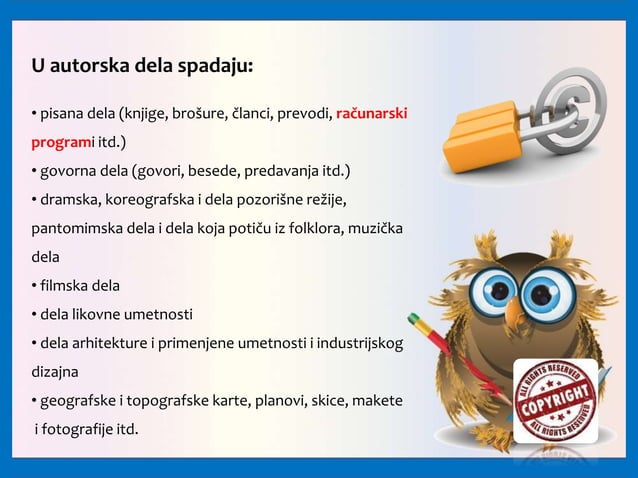 U autorska dela spadaju:

• pisana dela (knjige, brošure, članci, prevodi, računarski programi itd.)
• govorna dela (govori, besede, predavanja itd.)
• dramska, koreografska i dela pozorišne režije, pantomimska dela i dela koja potiču iz folklora, muzička dela
• filmska dela
• dela likovne umetnosti
• dela arhitekture i primenjene umetnosti i industrijskog dizajna
• geografske i topografske karte, planovi, skice, makete i fotografije itd.

ALL RIGHTS RESERVED
COPYRIGHT
ALL RIGHTS RESERVED